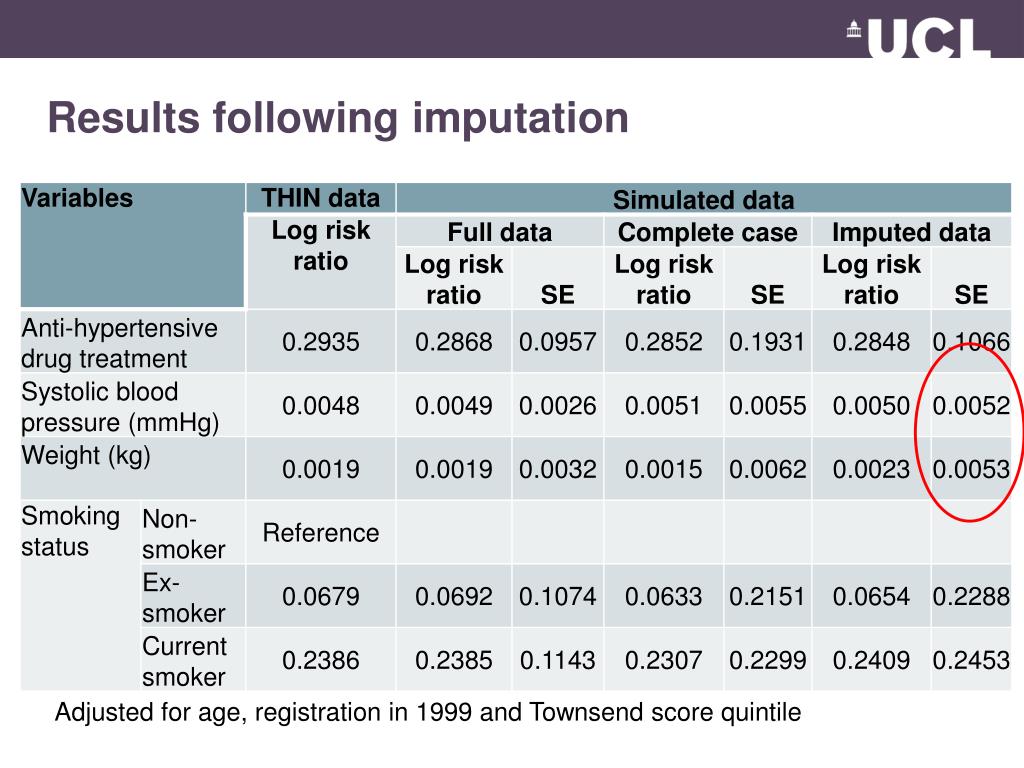 UCL

Results following imputation

| Variables | | THIN data | Simulated data | | | | | |
|---|---|---|---|---|---|---|---|---|
| | | Log risk ratio | Full data | | Complete case | | Imputed data | |
| | | | Log risk ratio | SE | Log risk ratio | SE | Log risk ratio | SE |
| Anti-hypertensive drug treatment | | 0.2935 | 0.2868 | 0.0957 | 0.2852 | 0.1931 | 0.2848 | 0.1066 |
| Systolic blood pressure (mmHg) | | 0.0048 | 0.0049 | 0.0026 | 0.0051 | 0.0055 | 0.0050 | 0.0052 |
| Weight (kg) | | 0.0019 | 0.0019 | 0.0032 | 0.0015 | 0.0062 | 0.0023 | 0.0053 |
| Smoking status | Non-smoker | Reference | | | | | | |
| | Ex-smoker | 0.0679 | 0.0692 | 0.1074 | 0.0633 | 0.2151 | 0.0654 | 0.2288 |
| | Current smoker | 0.2386 | 0.2385 | 0.1143 | 0.2307 | 0.2299 | 0.2409 | 0.2453 |

Adjusted for age, registration in 1999 and Townsend score quintile